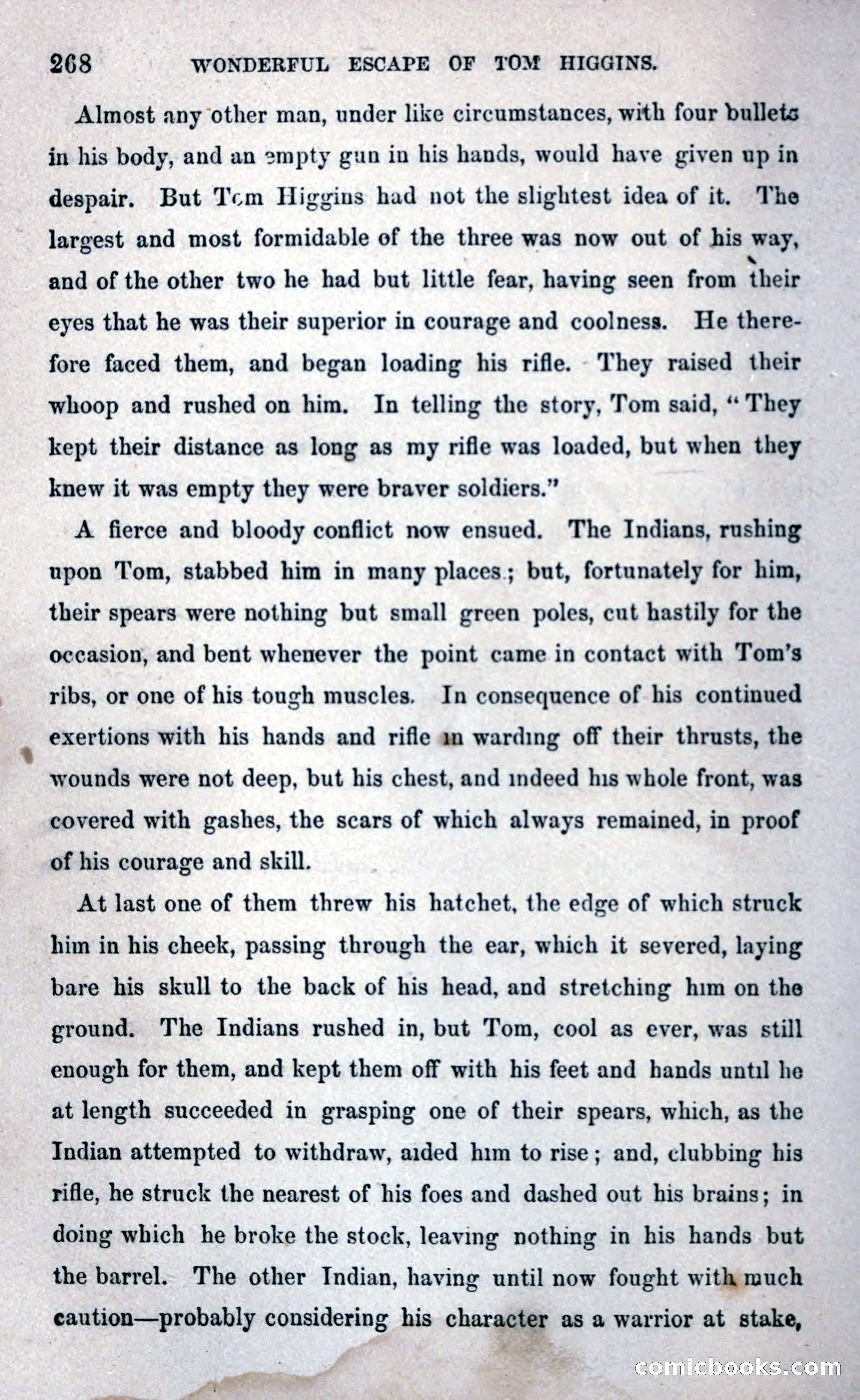 268 WONDERFUL ESCAPE OF TOM HIGGINS.

Almost any other man, under like circumstances, with four bullets in his body, and an empty gun in his hands, would have given up in despair. But Tom Higgins had not the slightest idea of it. The largest and most formidable of the three was now out of his way, and of the other two he had but little fear, having seen from their eyes that he was their superior in courage and coolness. He therefore faced them, and began loading his rifle. They raised their whoop and rushed on him. In telling the story, Tom said, "They kept their distance as long as my rifle was loaded, but when they knew it was empty they were braver soldiers."

A fierce and bloody conflict now ensued. The Indians, rushing upon Tom, stabbed him in many places; but, fortunately for him, their spears were nothing but small green poles, cut hastily for the occasion, and bent whenever the point came in contact with Tom's ribs, or one of his tough muscles. In consequence of his continued exertions with his hands and rifle in warding off their thrusts, the wounds were not deep, but his chest, and indeed his whole front, was covered with gashes, the scars of which always remained, in proof of his courage and skill.

At last one of them threw his hatchet, the edge of which struck him in his cheek, passing through the ear, which it severed, laying bare his skull to the back of his head, and stretching him on the ground. The Indians rushed in, but Tom, cool as ever, was still enough for them, and kept them off with his feet and hands until he at length succeeded in grasping one of their spears, which, as the Indian attempted to withdraw, aided him to rise; and, clubbing his rifle, he struck the nearest of his foes and dashed out his brains; in doing which he broke the stock, leaving nothing in his hands but the barrel. The other Indian, having until now fought with much caution—probably considering his character as a warrior at stake,

comicbooks.com